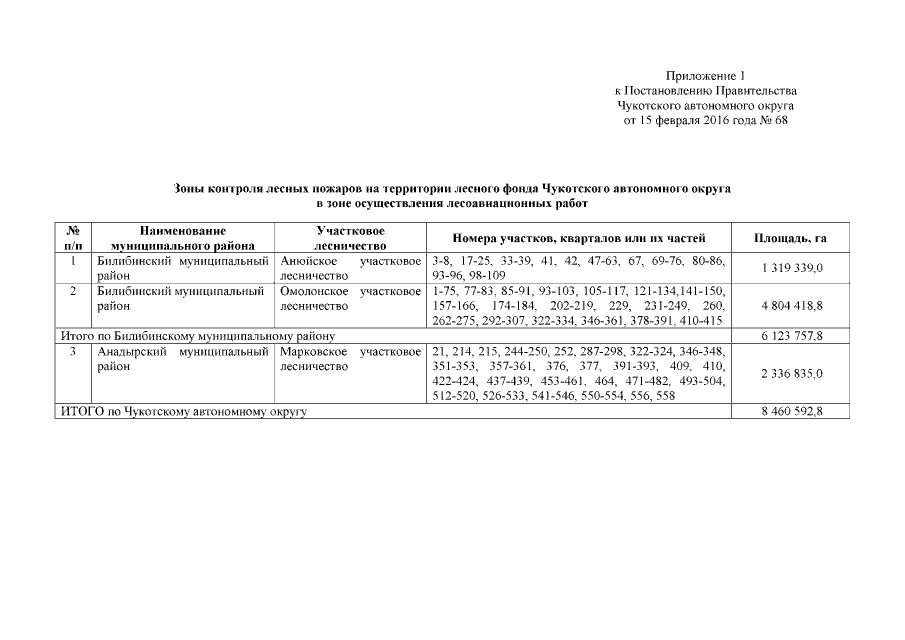 Приложение 1
к Постановлению Правительства
Чукотского автономного округа
от 15 февраля 2016 года № 68

Зоны контроля лесных пожаров на территории лесного фонда Чукотского автономного округа
в зоне осуществления лесоавиационных работ

| № п/п | Наименование муниципального района | Участковое лесничество | Номера участков, кварталов или их частей | Площадь, га |
|---|---|---|---|---|
| 1 | Билибинский муниципальный район | Анюйское участковое лесничество | 3-8, 17-25, 33-39, 41, 42, 47-63, 67, 69-76, 80-86, 93-96, 98-109 | 1 319 339,0 |
| 2 | Билибинский муниципальный район | Омолонское участковое лесничество | 1-75, 77-83, 85-91, 93-103, 105-117, 121-134,141-150, 157-166, 174-184, 202-219, 229, 231-249, 260, 262-275, 292-307, 322-334, 346-361, 378-391, 410-415 | 4 804 418,8 |
| Итого по Билибинскому муниципальному району | | | | 6 123 757,8 |
| 3 | Анадырский муниципальный район | Марковское участковое лесничество | 21, 214, 215, 244-250, 252, 287-298, 322-324, 346-348, 351-353, 357-361, 376, 377, 391-393, 409, 410, 422-424, 437-439, 453-461, 464, 471-482, 493-504, 512-520, 526-533, 541-546, 550-554, 556, 558 | 2 336 835,0 |
| ИТОГО по Чукотскому автономному округу | | | | 8 460 592,8 |